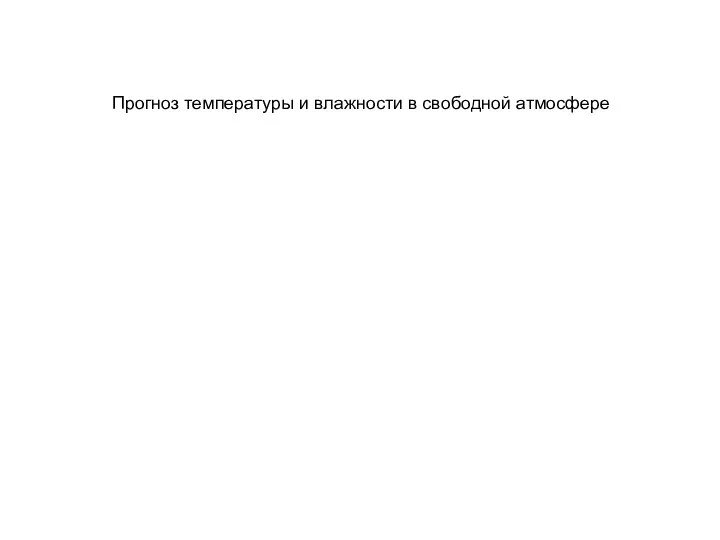 Прогноз температуры и влажности в свободной атмосфере